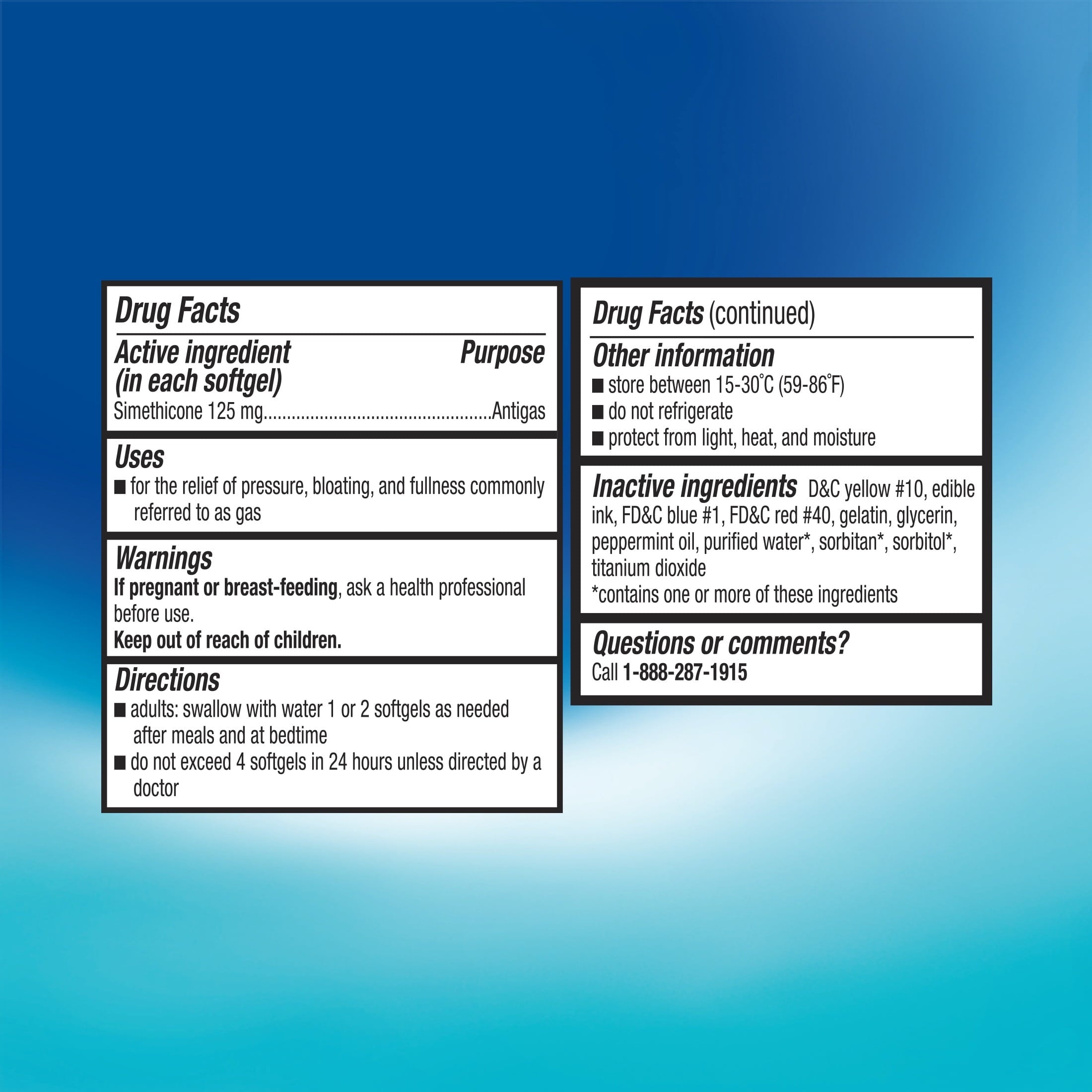 Drug Facts

Active ingredient (in each softgel) Purpose
Simethicone 125 mg Antigas

Uses
• for the relief of pressure, bloating, and fullness commonly referred to as gas

Warnings
If pregnant or breast-feeding, ask a health professional before use.
Keep out of reach of children.

Directions
• adults: swallow with water 1 or 2 softgels as needed after meals and at bedtime
• do not exceed 4 softgels in 24 hours unless directed by a doctor

Drug Facts (continued)

Other information
• store between 15-30°C (59-86°F)
• do not refrigerate
• protect from light, heat, and moisture

Inactive ingredients D&C yellow #10, edible ink, FD&C blue #1, FD&C red #40, gelatin, glycerin, peppermint oil, purified water*, sorbitan*, sorbitol*, titanium dioxide
*contains one or more of these ingredients

Questions or comments?
Call 1-888-287-1915